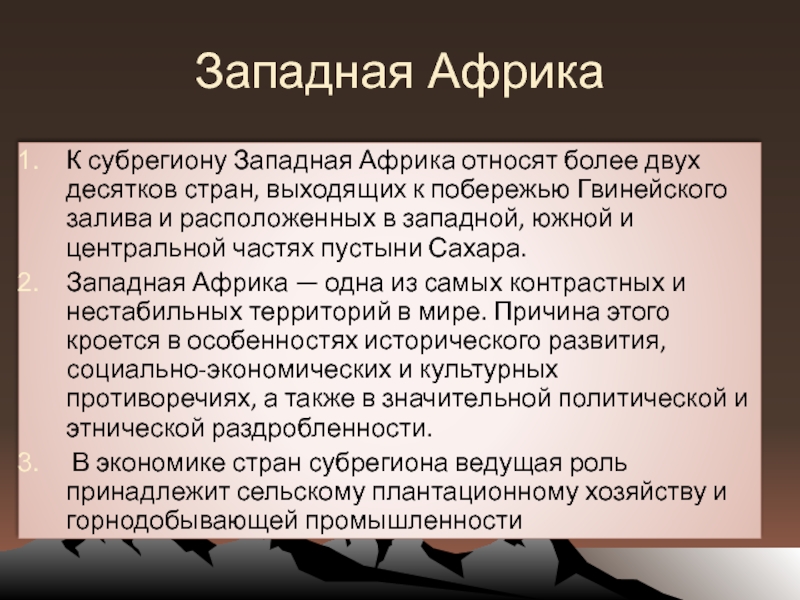 Западная Африка

1. К субрегиону Западная Африка относят более двух десятков стран, выходящих к побережью Гвинейского залива и расположенных в западной, южной и центральной частях пустыни Сахара.

2. Западная Африка — одна из самых контрастных и нестабильных территорий в мире. Причина этого кроется в особенностях исторического развития, социально-экономических и культурных противоречиях, а также в значительной политической и этнической раздробленности.

3. В экономике стран субрегиона ведущая роль принадлежит сельскому плантационному хозяйству и горнодобывающей промышленности